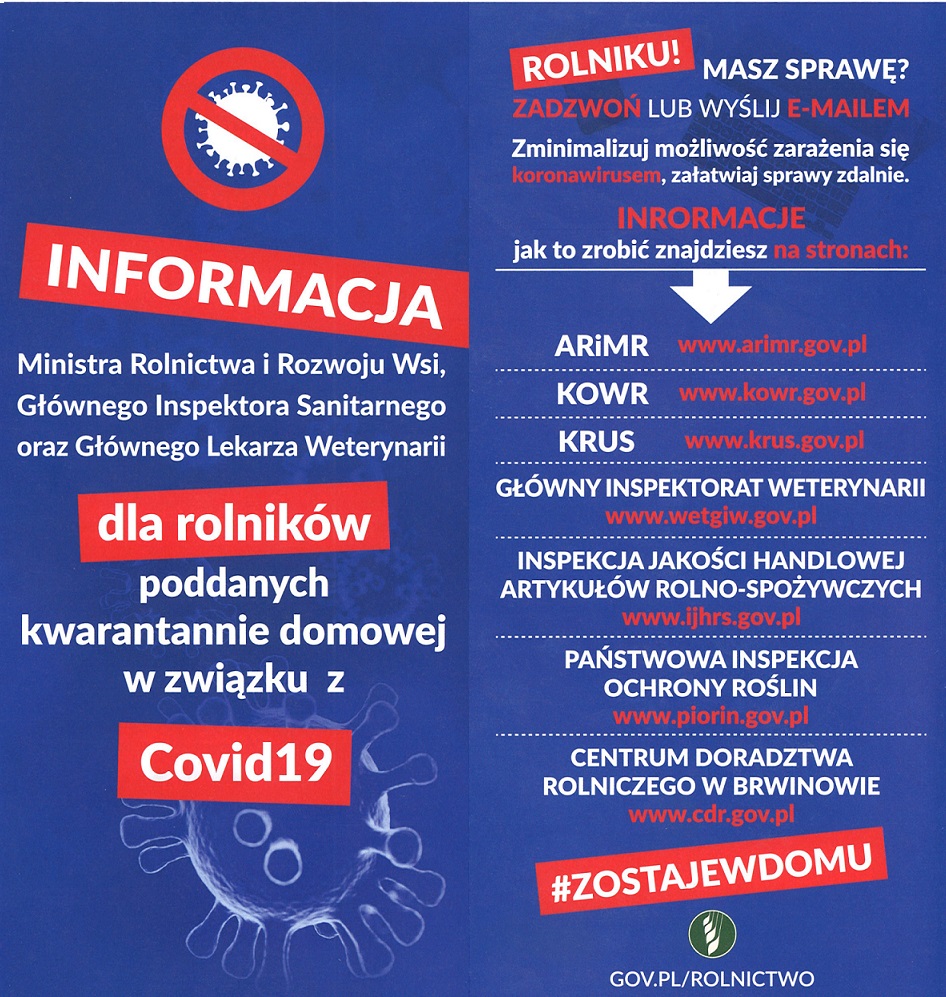 INFORMACJA

Ministra Rolnictwa i Rozwoju Wsi, Głównego Inspektora Sanitarnego oraz Głównego Lekarza Weterynarii

dla rolników

poddanych kwarantannie domowej w związku z

Covid19

ROLNIKU! MASZ SPRAWĘ?
ZADZWOŃ LUB WYŚLIJ E-MAILEM

Zminimalizuj możliwość zarażenia się koronawirusem, załatwiaj sprawy zdalnie.

INRORMACJE
jak to zrobić znajdziesz na stronach:

ARiMR www.arimr.gov.pl

KOWR www.kowr.gov.pl

KRUS www.krus.gov.pl

GŁÓWNY INSPEKTORAT WETERYNARII
www.wetgiw.gov.pl

INSPEKCJA JAKOŚCI HANDLOWEJ ARTYKUŁÓW ROLNO-SPOŻYWCZYCH
www.ijhrs.gov.pl

PAŃSTWOWA INSPEKCJA OCHRONY ROŚLIN
www.piorin.gov.pl

CENTRUM DORADZTWA ROLNICZEGO W BRWINOWIE
www.cdr.gov.pl

#ZOSTAJEWDOMU

GOV.PL/ROLNICTWO